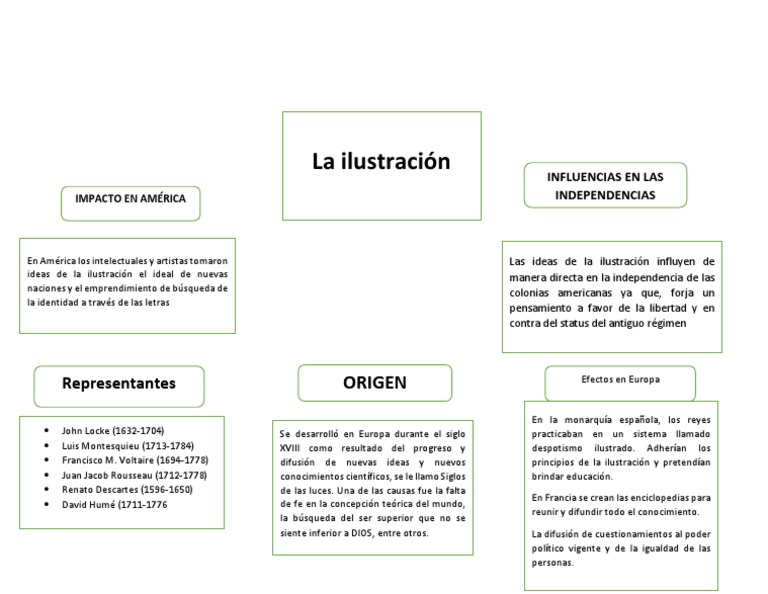 La ilustración

IMPACTO EN AMÉRICA

En América los intelectuales y artistas tomaron ideas de la ilustración el ideal de nuevas naciones y el emprendimiento de búsqueda de la identidad a través de las letras

INFLUENCIAS EN LAS INDEPENDENCIAS

Las ideas de la ilustración influyen de manera directa en la independencia de las colonias americanas ya que, forja un pensamiento a favor de la libertad y en contra del status del antiguo régimen

Representantes

- John Locke (1632-1704)
- Luis Montesquieu (1713-1784)
- Francisco M. Voltaire (1694-1778)
- Juan Jacob Rousseau (1712-1778)
- Renato Descartes (1596-1650)
- David Humé (1711-1776

ORIGEN

Se desarrolló en Europa durante el siglo XVIII como resultado del progreso y difusión de nuevas ideas y nuevos conocimientos científicos, se le llamo Siglos de las luces. Una de las causas fue la falta de fe en la concepción teórica del mundo, la búsqueda del ser superior que no se siente inferior a DIOS, entre otros.

Efectos en Europa

En la monarquía española, los reyes practicaban en un sistema llamado despotismo ilustrado. Adherían los principios de la ilustración y pretendían brindar educación.

En Francia se crean las enciclopedias para reunir y difundir todo el conocimiento.

La difusión de cuestionamientos al poder político vigente y de la igualdad de las personas.